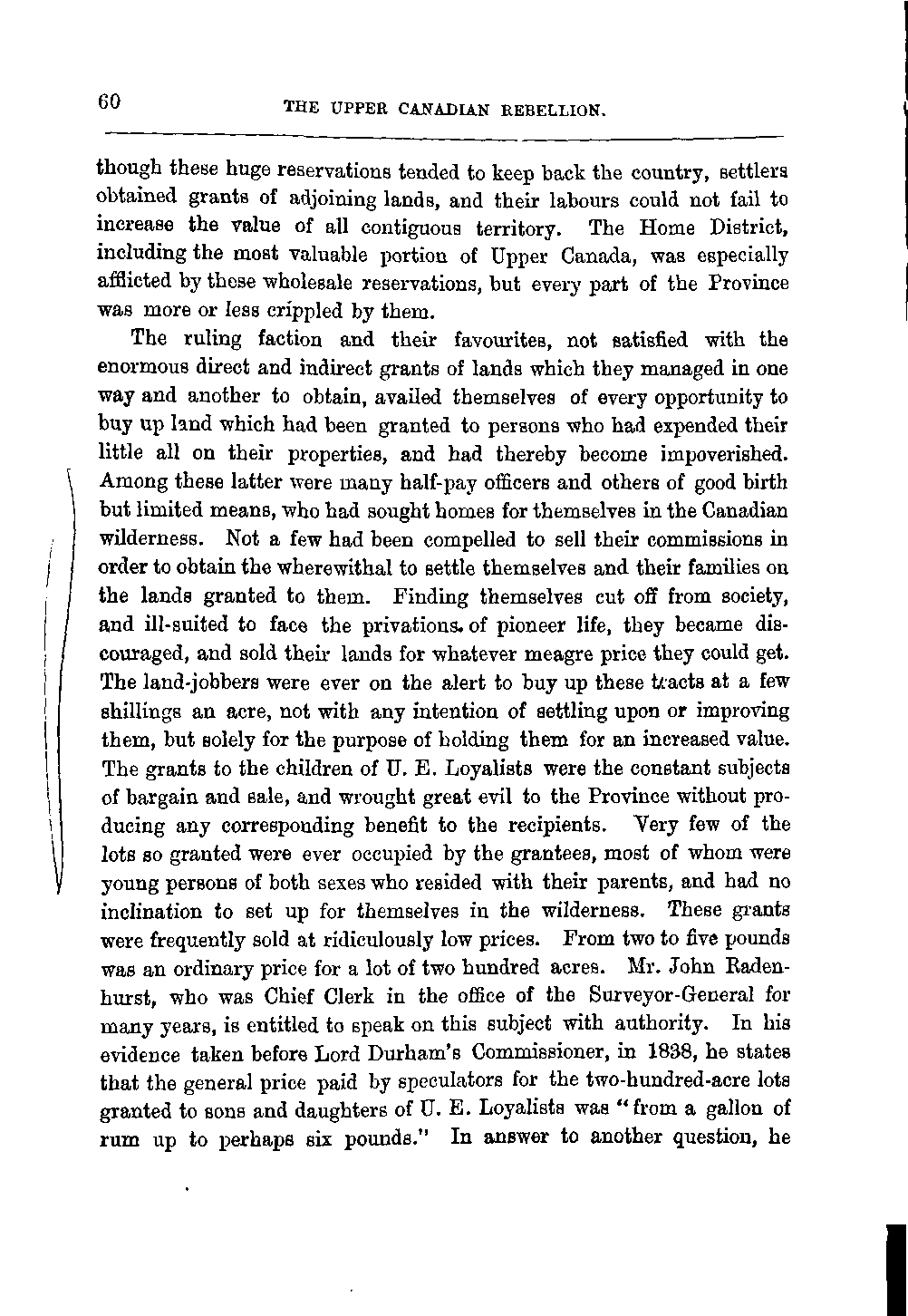 60 THE UPPER CANADIAN REBELLION.

though these huge reservations tended to keep back the country, settlers obtained grants of adjoining lands, and their labours could not fail to increase the value of all contiguous territory. The Home District, including the most valuable portion of Upper Canada, was especially afflicted by these wholesale reservations, but every part of the Province was more or less crippled by them.

The ruling faction and their favourites, not satisfied with the enormous direct and indirect grants of lands which they managed in one way and another to obtain, availed themselves of every opportunity to buy up land which had been granted to persons who had expended their little all on their properties, and had thereby become impoverished. Among these latter were many half-pay officers and others of good birth but limited means, who had sought homes for themselves in the Canadian wilderness. Not a few had been compelled to sell their commissions in order to obtain the wherewithal to settle themselves and their families on the lands granted to them. Finding themselves cut off from society, and ill-suited to face the privations of pioneer life, they became discouraged, and sold their lands for whatever meagre price they could get. The land-jobbers were ever on the alert to buy up these tracts at a few shillings an acre, not with any intention of settling upon or improving them, but solely for the purpose of holding them for an increased value. The grants to the children of U. E. Loyalists were the constant subjects of bargain and sale, and wrought great evil to the Province without producing any corresponding benefit to the recipients. Very few of the lots so granted were ever occupied by the grantees, most of whom were young persons of both sexes who resided with their parents, and had no inclination to set up for themselves in the wilderness. These grants were frequently sold at ridiculously low prices. From two to five pounds was an ordinary price for a lot of two hundred acres. Mr. John Radenhurst, who was Chief Clerk in the office of the Surveyor-General for many years, is entitled to speak on this subject with authority. In his evidence taken before Lord Durham's Commissioner, in 1838, he states that the general price paid by speculators for the two-hundred-acre lots granted to sons and daughters of U. E. Loyalists was "from a gallon of rum up to perhaps six pounds." In answer to another question, he